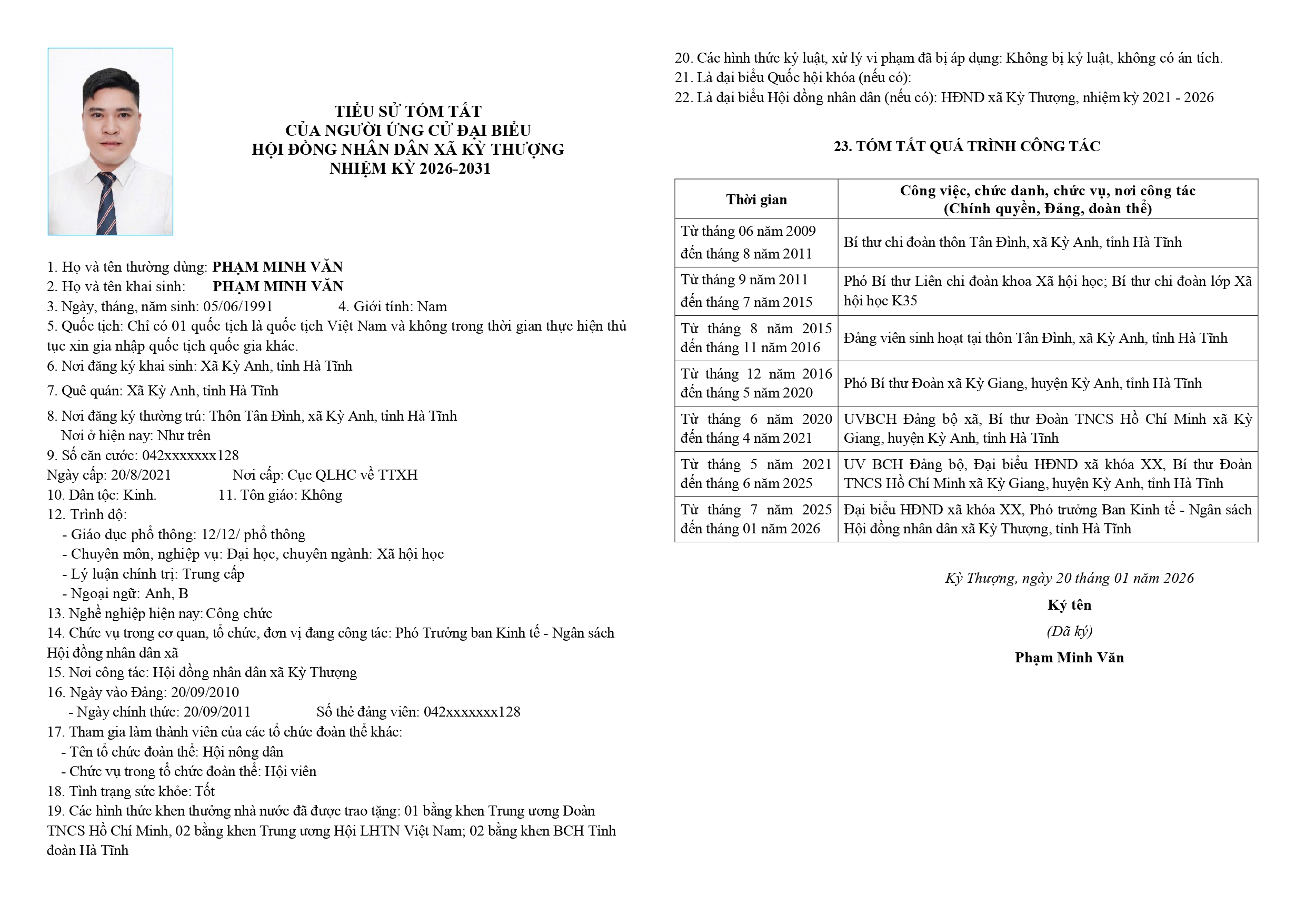 TIỂU SỬ TÓM TẮT
CỦA NGƯỜI ỨNG CỬ ĐẠI BIỂU
HỘI ĐỒNG NHÂN DÂN XÃ KỲ THƯỢNG
NHIỆM KỲ 2026-2031

1. Họ và tên thường dùng: PHẠM MINH VĂN
2. Họ và tên khai sinh: PHẠM MINH VĂN
3. Ngày, tháng, năm sinh: 05/06/1991 4. Giới tính: Nam
5. Quốc tịch: Chỉ có 01 quốc tịch là quốc tịch Việt Nam và không trong thời gian thực hiện thủ tục xin gia nhập quốc tịch quốc gia khác.
6. Nơi đăng ký khai sinh: Xã Kỳ Anh, tỉnh Hà Tĩnh
7. Quê quán: Xã Kỳ Anh, tỉnh Hà Tĩnh
8. Nơi đăng ký thường trú: Thôn Tân Đình, xã Kỳ Anh, tỉnh Hà Tĩnh
Nơi ở hiện nay: Như trên
9. Số căn cước: 042xxxxxxx128
Ngày cấp: 20/8/2021 Nơi cấp: Cục QLHC về TTXH
10. Dân tộc: Kinh. 11. Tôn giáo: Không
12. Trình độ:
- Giáo dục phổ thông: 12/12/ phổ thông
- Chuyên môn, nghiệp vụ: Đại học, chuyên ngành: Xã hội học
- Lý luận chính trị: Trung cấp
- Ngoại ngữ: Anh, B
13. Nghề nghiệp hiện nay: Công chức
14. Chức vụ trong cơ quan, tổ chức, đơn vị đang công tác: Phó Trưởng ban Kinh tế - Ngân sách Hội đồng nhân dân xã
15. Nơi công tác: Hội đồng nhân dân xã Kỳ Thượng
16. Ngày vào Đảng: 20/09/2010
- Ngày chính thức: 20/09/2011 Số thẻ đảng viên: 042xxxxxxx128
17. Tham gia làm thành viên của các tổ chức đoàn thể khác:
- Tên tổ chức đoàn thể: Hội nông dân
- Chức vụ trong tổ chức đoàn thể: Hội viên
18. Tình trạng sức khỏe: Tốt
19. Các hình thức khen thưởng nhà nước đã được trao tặng: 01 bằng khen Trung ương Đoàn TNCS Hồ Chí Minh, 02 bằng khen Trung ương Hội LHTN Việt Nam; 02 bằng khen BCH Tỉnh đoàn Hà Tĩnh

20. Các hình thức kỷ luật, xử lý vi phạm đã bị áp dụng: Không bị kỷ luật, không có án tích.
21. Là đại biểu Quốc hội khóa (nếu có):
22. Là đại biểu Hội đồng nhân dân (nếu có): HĐND xã Kỳ Thượng, nhiệm kỳ 2021 - 2026

23. TÓM TẮT QUÁ TRÌNH CÔNG TÁC

| Thời gian | Công việc, chức danh, chức vụ, nơi công tác (Chính quyền, Đảng, đoàn thể) |
|---|---|
| Từ tháng 06 năm 2009 đến tháng 8 năm 2011 | Bí thư chi đoàn thôn Tân Đình, xã Kỳ Anh, tỉnh Hà Tĩnh |
| Từ tháng 9 năm 2011 đến tháng 7 năm 2015 | Phó Bí thư Liên chi đoàn khoa Xã hội học; Bí thư chi đoàn lớp Xã hội học K35 |
| Từ tháng 8 năm 2015 đến tháng 11 năm 2016 | Đảng viên sinh hoạt tại thôn Tân Đình, xã Kỳ Anh, tỉnh Hà Tĩnh |
| Từ tháng 12 năm 2016 đến tháng 5 năm 2020 | Phó Bí thư Đoàn xã Kỳ Giang, huyện Kỳ Anh, tỉnh Hà Tĩnh |
| Từ tháng 6 năm 2020 đến tháng 4 năm 2021 | UVBCH Đảng bộ xã, Bí thư Đoàn TNCS Hồ Chí Minh xã Kỳ Giang, huyện Kỳ Anh, tỉnh Hà Tĩnh |
| Từ tháng 5 năm 2021 đến tháng 6 năm 2025 | UV BCH Đảng bộ, Đại biểu HĐND xã khóa XX, Bí thư Đoàn TNCS Hồ Chí Minh xã Kỳ Giang, huyện Kỳ Anh, tỉnh Hà Tĩnh |
| Từ tháng 7 năm 2025 đến tháng 01 năm 2026 | Đại biểu HĐND xã khóa XX, Phó trưởng Ban Kinh tế - Ngân sách Hội đồng nhân dân xã Kỳ Thượng, tỉnh Hà Tĩnh |

Kỳ Thượng, ngày 20 tháng 01 năm 2026
Ký tên
(Đã ký)
Phạm Minh Văn